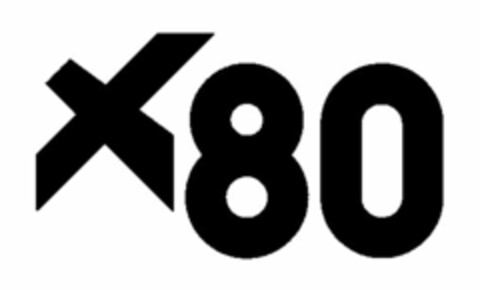 X80